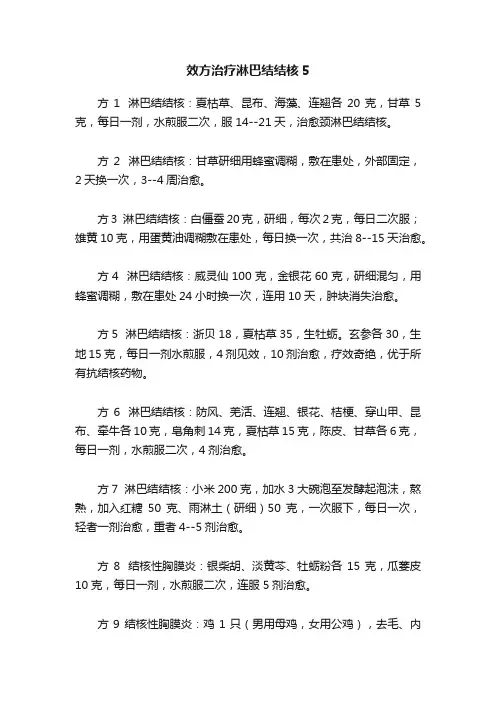 效方治疗淋巴结结核 5

方 1 淋巴结结核：夏枯草、昆布、海藻、连翘各 20 克，甘草 5 克，每日一剂，水煎服二次，服 14--21 天，治愈颈淋巴结结核。

方 2 淋巴结结核：甘草研细用蜂蜜调糊，敷在患处，外部固定，2 天换一次，3--4 周治愈。

方 3 淋巴结结核：白僵蚕 20 克，研细，每次 2 克，每日二次服；雄黄 10 克，用蛋黄油调糊敷在患处，每日换一次，共治 8--15 天治愈。

方 4 淋巴结结核：威灵仙 100 克，金银花 60 克，研细混匀，用蜂蜜调糊，敷在患处 24 小时换一次，连用 10 天，肿块消失治愈。

方 5 淋巴结结核：浙贝 18，夏枯草 35，生牡蛎。玄参各 30，生地 15 克，每日一剂水煎服，4 剂见效，10 剂治愈，疗效奇绝，优于所有抗结核药物。

方 6 淋巴结结核：防风、羌活、连翘、银花、桔梗、穿山甲、昆布、牵牛各 10 克，皂角刺 14 克，夏枯草 15 克，陈皮、甘草各 6 克，每日一剂，水煎服二次，4 剂治愈。

方 7 淋巴结结核：小米 200 克，加水 3 大碗泡至发酵起泡沫，熬熟，加入红糖 50 克、雨淋土（研细）50 克，一次服下，每日一次，轻者一剂治愈，重者 4--5 剂治愈。

方 8 结核性胸膜炎：银柴胡、淡黄芩、牡蛎粉各 15 克，瓜蒌皮 10 克，每日一剂，水煎服二次，连服 5 剂治愈。

方 9 结核性胸膜炎：鸡 1 只（男用母鸡，女用公鸡），去毛、内